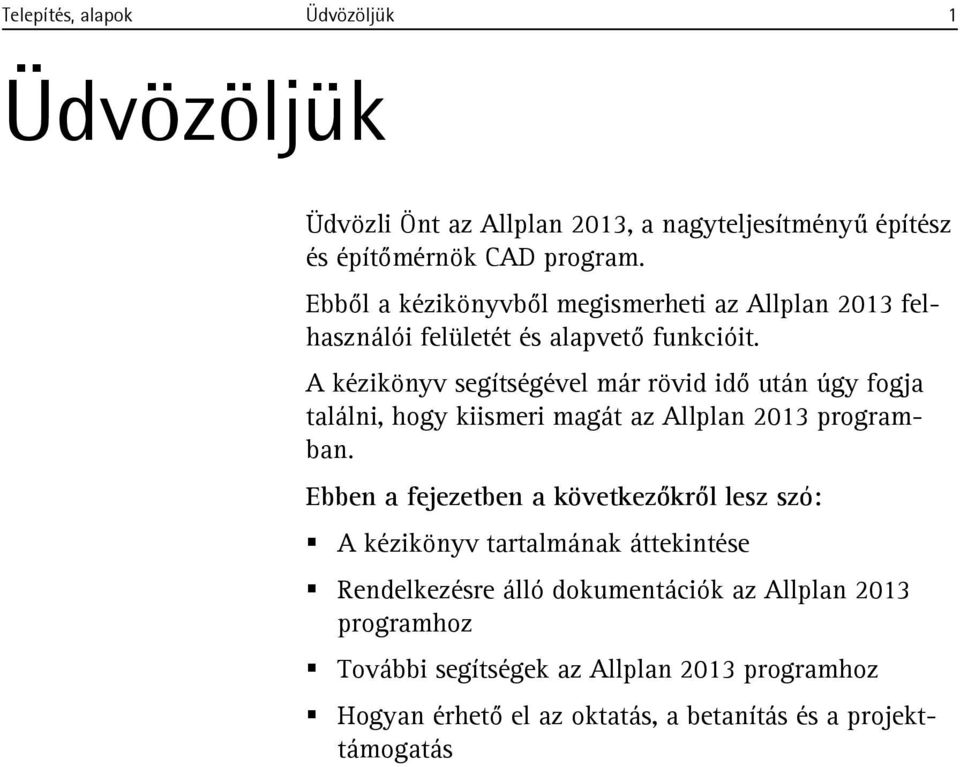 Telepítés, alapok Üdvözöljük 1

Üdvözöljük

Üdvözli Önt az Allplan 2013, a nagyteljesítményű építész és építőmérnök CAD program.

Ebből a kézikönyvből megismerheti az Allplan 2013 felhasználói felületét és alapvető funkcióit.

A kézikönyv segítségével már rövid idő után úgy fogja találni, hogy kiismeri magát az Allplan 2013 programban.

Ebben a fejezetben a következőkről lesz szó:

▪ A kézikönyv tartalmának áttekintése

▪ Rendelkezésre álló dokumentációk az Allplan 2013 programhoz

▪ További segítségek az Allplan 2013 programhoz

▪ Hogyan érhető el az oktatás, a betanítás és a projekttámogatás